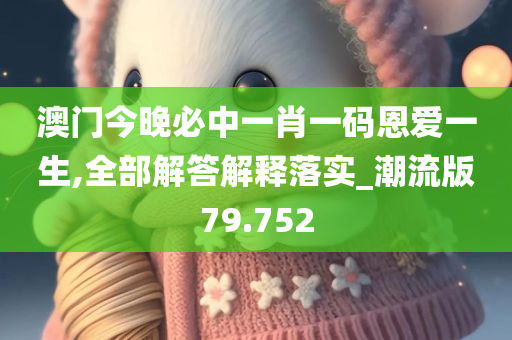 澳门今晚必中一肖一码恩爱一生,全部解答解释落实_潮流版79.752